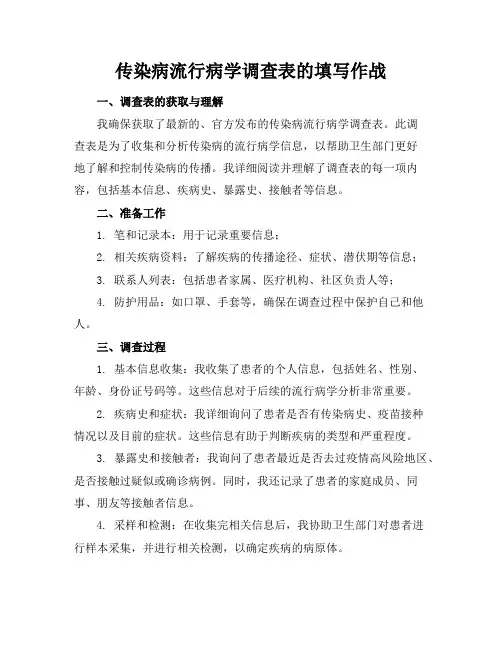 传染病流行病学调查表的填写作战

一、调查表的获取与理解

我确保获取了最新的、官方发布的传染病流行病学调查表。此调查表是为了收集和分析传染病的流行病学信息，以帮助卫生部门更好地了解和控制传染病的传播。我详细阅读并理解了调查表的每一项内容，包括基本信息、疾病史、暴露史、接触者等信息。

二、准备工作

1. 笔和记录本：用于记录重要信息；

2. 相关疾病资料：了解疾病的传播途径、症状、潜伏期等信息；

3. 联系人列表：包括患者家属、医疗机构、社区负责人等；

4. 防护用品：如口罩、手套等，确保在调查过程中保护自己和他人。

三、调查过程

1. 基本信息收集：我收集了患者的个人信息，包括姓名、性别、年龄、身份证号码等。这些信息对于后续的流行病学分析非常重要。

2. 疾病史和症状：我详细询问了患者是否有传染病史、疫苗接种情况以及目前的症状。这些信息有助于判断疾病的类型和严重程度。

3. 暴露史和接触者：我询问了患者最近是否去过疫情高风险地区、是否接触过疑似或确诊病例。同时，我还记录了患者的家庭成员、同事、朋友等接触者信息。

4. 采样和检测：在收集完相关信息后，我协助卫生部门对患者进行样本采集，并进行相关检测，以确定疾病的病原体。